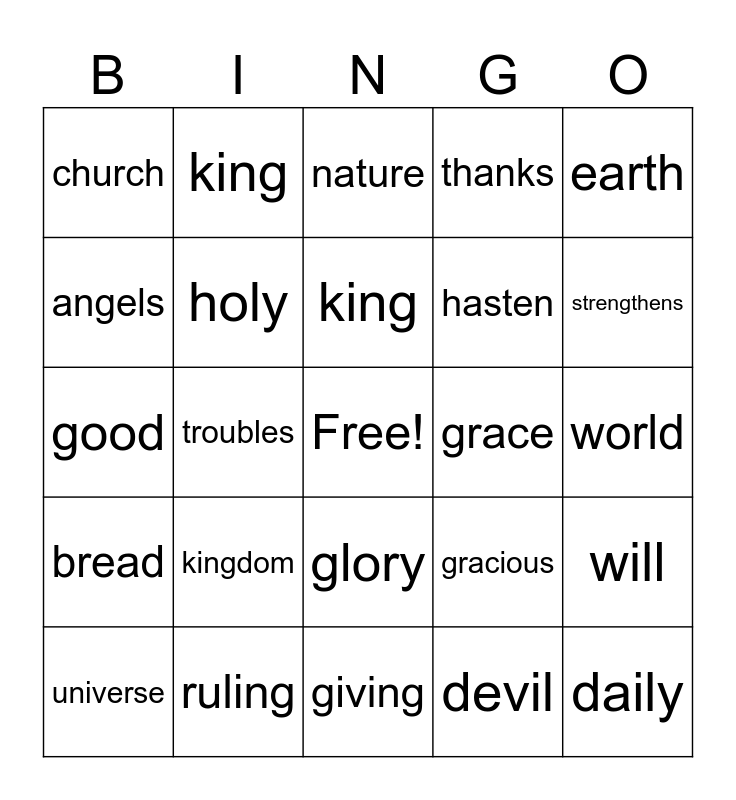 | B | I | N | G | O |
|---|---|---|---|---|
| church | king | nature | thanks | earth |
| angels | holy | king | hasten | strengthens |
| good | troubles | Free! | grace | world |
| bread | kingdom | glory | gracious | will |
| universe | ruling | giving | devil | daily |